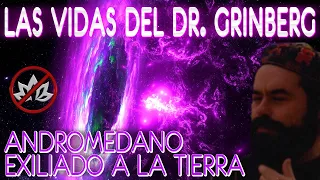 LAS VIDAS DEL DR. GRINBERG

ANDROMEDANO
EXILIADO A LA TIERRA